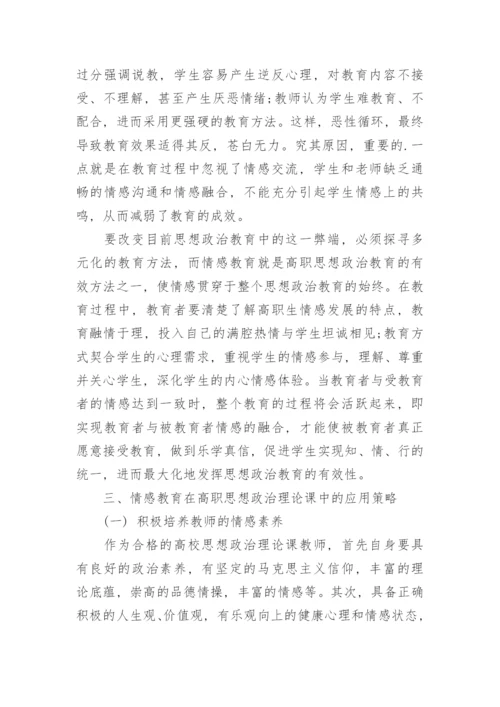 过分强调说教，学生容易产生逆反心理，对教育内容不接受、不理解，甚至产生厌恶情绪;教师认为学生难教育、不配合，进而采用更强硬的教育方法。这样，恶性循环，最终导致教育效果适得其反，苍白无力。究其原因，重要的.一点就是在教育过程中忽视了情感交流，学生和老师缺乏通畅的情感沟通和情感融合，不能充分引起学生情感上的共鸣，从而减弱了教育的成效。

要改变目前思想政治教育中的这一弊端，必须探寻多元化的教育方法，而情感教育就是高职思想政治教育的有效方法之一，使情感贯穿于整个思想政治教育的始终。在教育过程中，教育者要清楚了解高职生情感发展的特点，教育融情于理，投入自己的满腔热情与学生坦诚相见;教育方式契合学生的心理需求，重视学生的情感参与，理解、尊重并关心学生，深化学生的内心情感体验。当教育者与受教育者的情感达到一致时，整个教育的过程将会活跃起来，即实现教育者与被教育者情感的融合，才能使被教育者真正愿意接受教育，做到乐学真信，促进学生实现知、情、行的统一，进而最大化地发挥思想政治教育的有效性。

三、情感教育在高职思想政治理论课中的应用策略

(一) 积极培养教师的情感素养

作为合格的高校思想政治理论课教师，首先自身要具有良好的政治素养，有坚定的马克思主义信仰，丰富的理论底蕴，崇高的品德情操，丰富的情感等。其次，具备正确积极的人生观、价值观，有乐观向上的健康心理和情感状态，